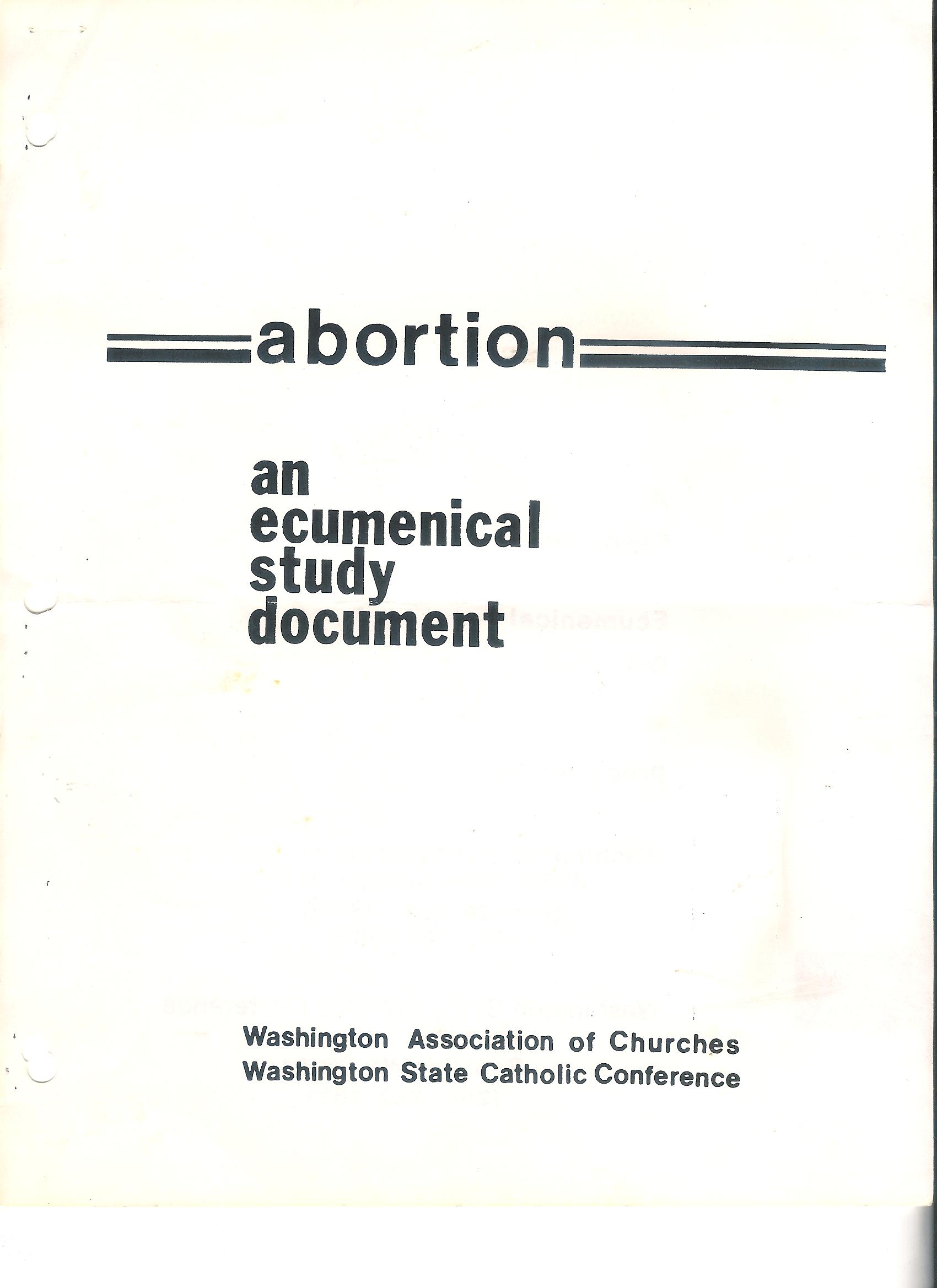 abortion

an ecumenical study document

Washington Association of Churches
Washington State Catholic Conference